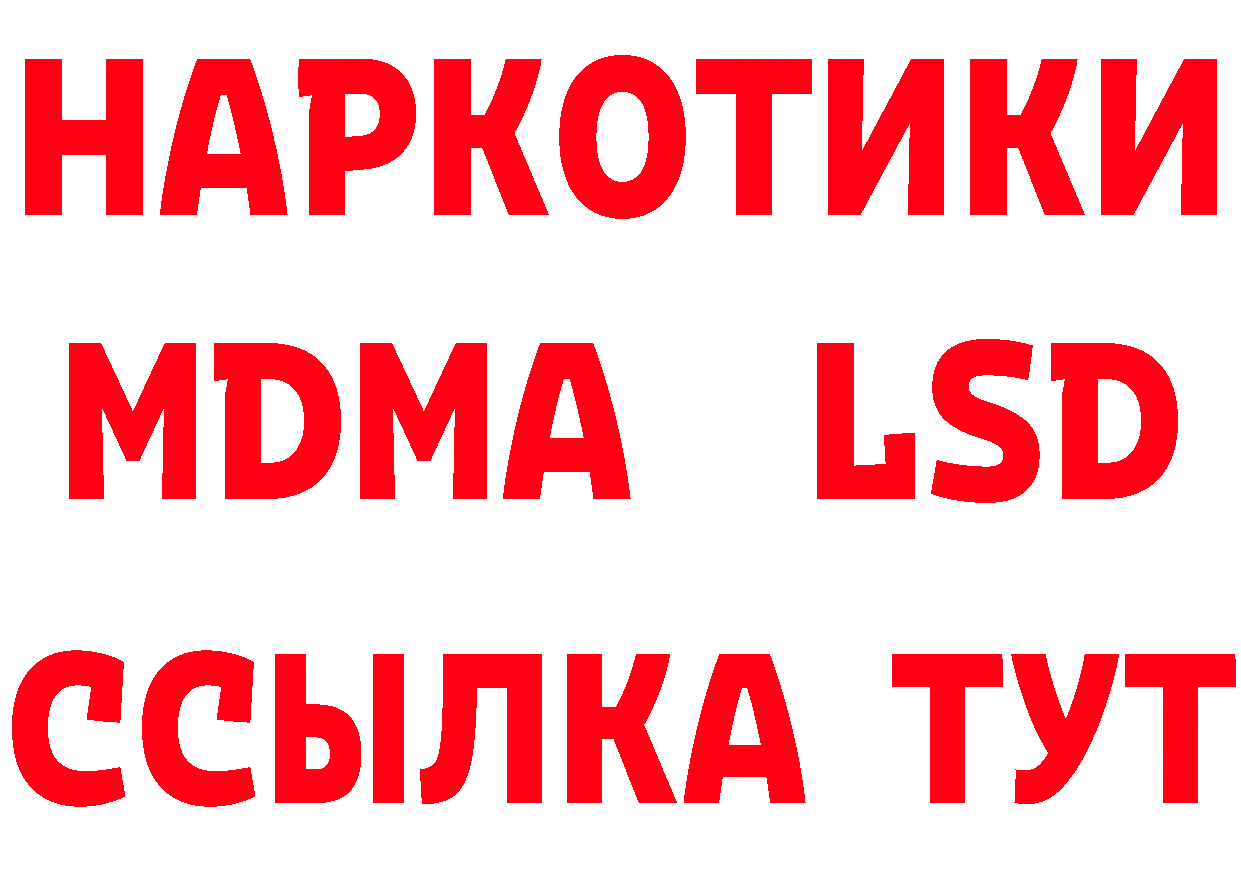 НАРКОТИКИ
MDMA LSD
ССЫЛКА ТУТ